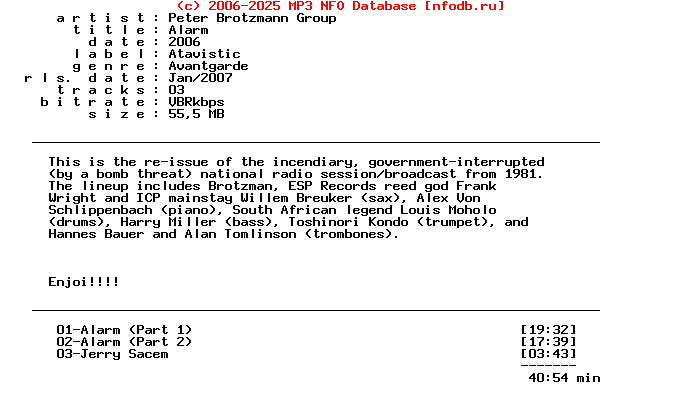 (c) 2006-2025 MP3 NFO Database [nfodb.ru]
a r t i s t : Peter Brotzmann Group
t i t l e : Alarm
d a t e : 2006
l a b e l : Atavistic
g e n r e : Avantgarde
r l s. d a t e : Jan/2007
t r a c k s : 03
b i t r a t e : VBRkbps
s i z e : 55,5 MB

This is the re-issue of the incendiary, government-interrupted (by a bomb threat) national radio session/broadcast from 1981. The lineup includes Brotzman, ESP Records reed god Frank Wright and ICP mainstay Willem Breuker (sax), Alex Von Schlippenbach (piano), South African legend Louis Moholo (drums), Harry Miller (bass), Toshinori Kondo (trumpet), and Hannes Bauer and Alan Tomlinson (trombones).

Enjoi!!!!

01-Alarm (Part 1) [19:32]
02-Alarm (Part 2) [17:39]
03-Jerry Sacem [03:43]
-------
40:54 min